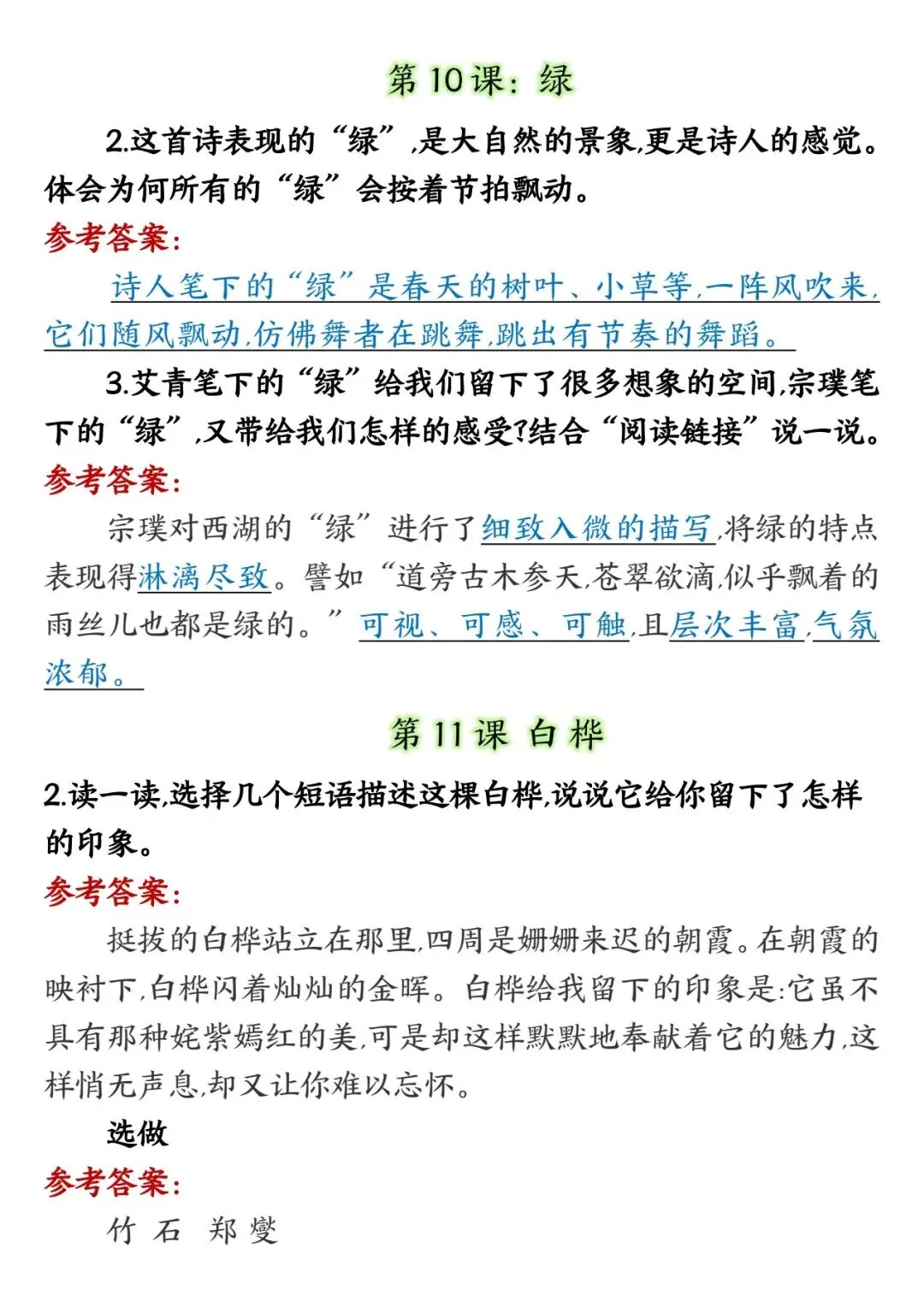 第 10 课：绿

2.这首诗表现的“绿”,是大自然的景象,更是诗人的感觉。体会为何所有的“绿”会按着节拍飘动。

参考答案:

诗人笔下的“绿”是春天的树叶、小草等,一阵风吹来,它们随风飘动,仿佛舞者在跳舞,跳出有节奏的舞蹈。

3.艾青笔下的“绿”给我们留下了很多想象的空间,宗璞笔下的“绿”,又带给我们怎样的感受?结合“阅读链接”说一说。

参考答案:

宗璞对西湖的“绿”进行了细致入微的描写,将绿的特点表现得淋漓尽致。譬如“道旁古木参天,苍翠欲滴,似乎飘着的雨丝儿也都是绿的。”可视、可感、可触,且层次丰富,气氛浓郁。

第 11 课 白 桦

2.读一读,选择几个短语描述这棵白桦,说说它给你留下了怎样的印象。

参考答案:

挺拔的白桦站立在那里,四周是姗姗来迟的朝霞。在朝霞的映衬下,白桦闪着灿灿的金晖。白桦给我留下的印象是:它虽不具有那种姹紫嫣红的美,可是却这样默默地奉献着它的魅力,这样悄无声息,却又让你难以忘怀。

选做

参考答案:

竹 石 郑 燮